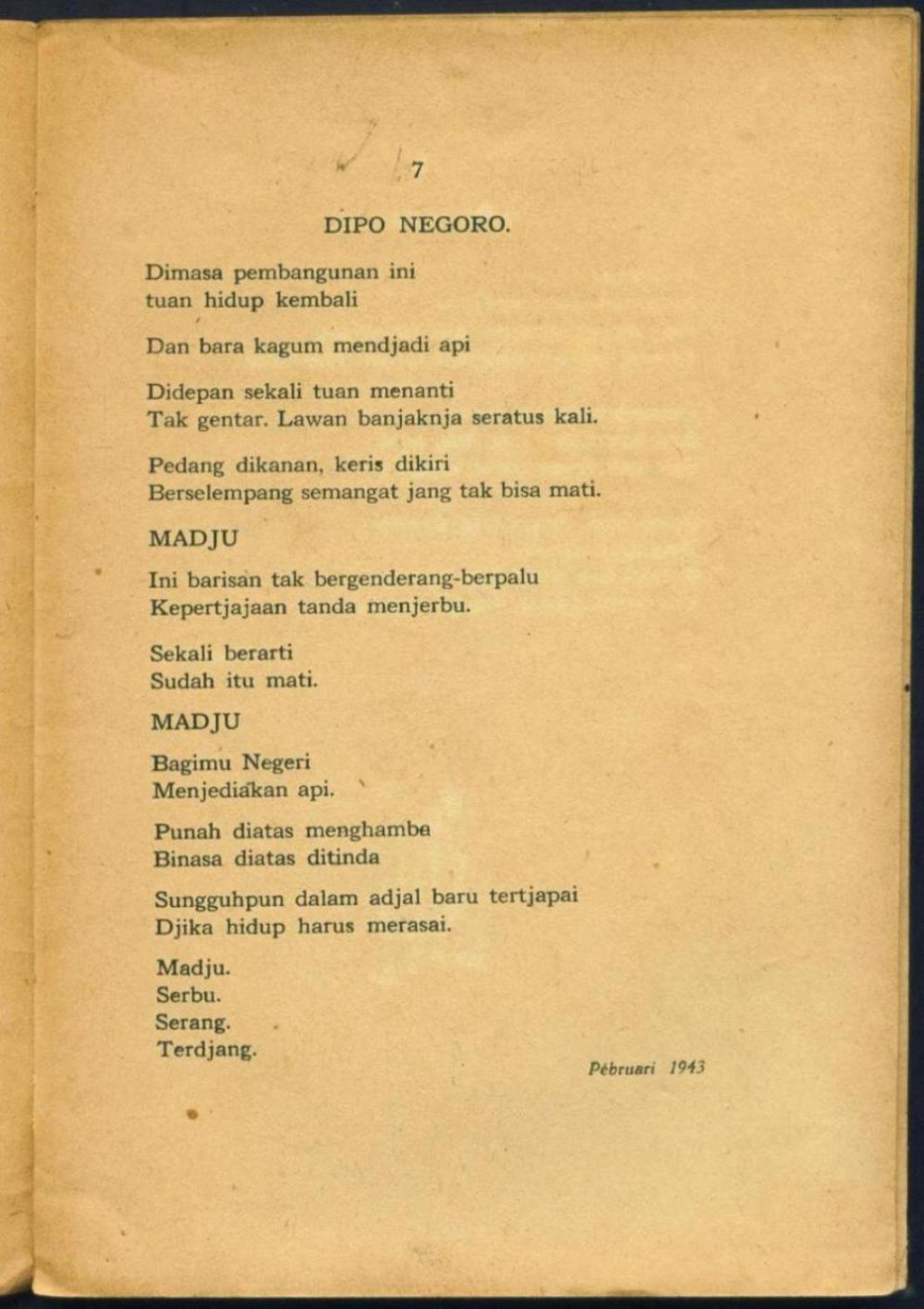 7

DIPO NEGORO.

Dimasa pembangunan ini
tuan hidup kembali

Dan bara kagum mendjadi api

Didepan sekali tuan menanti
Tak gentar. Lawan banjaknja seratus kali.

Pedang dikanan, keris dikiri
Berselempang semangat jang tak bisa mati.

MADJU

Ini barisan tak bergenderang-berpalu
Kepertjajaan tanda menjerbu.

Sekali berarti
Sudah itu mati.

MADJU

Bagimu Negeri
Menjediakan api.

Punah diatas menghamba
Binasa diatas ditinda

Sungguhpun dalam adjal baru tertjapai
Djika hidup harus merasai.

Madju.
Serbu.
Serang.
Terdjang.

Pebruari 1943